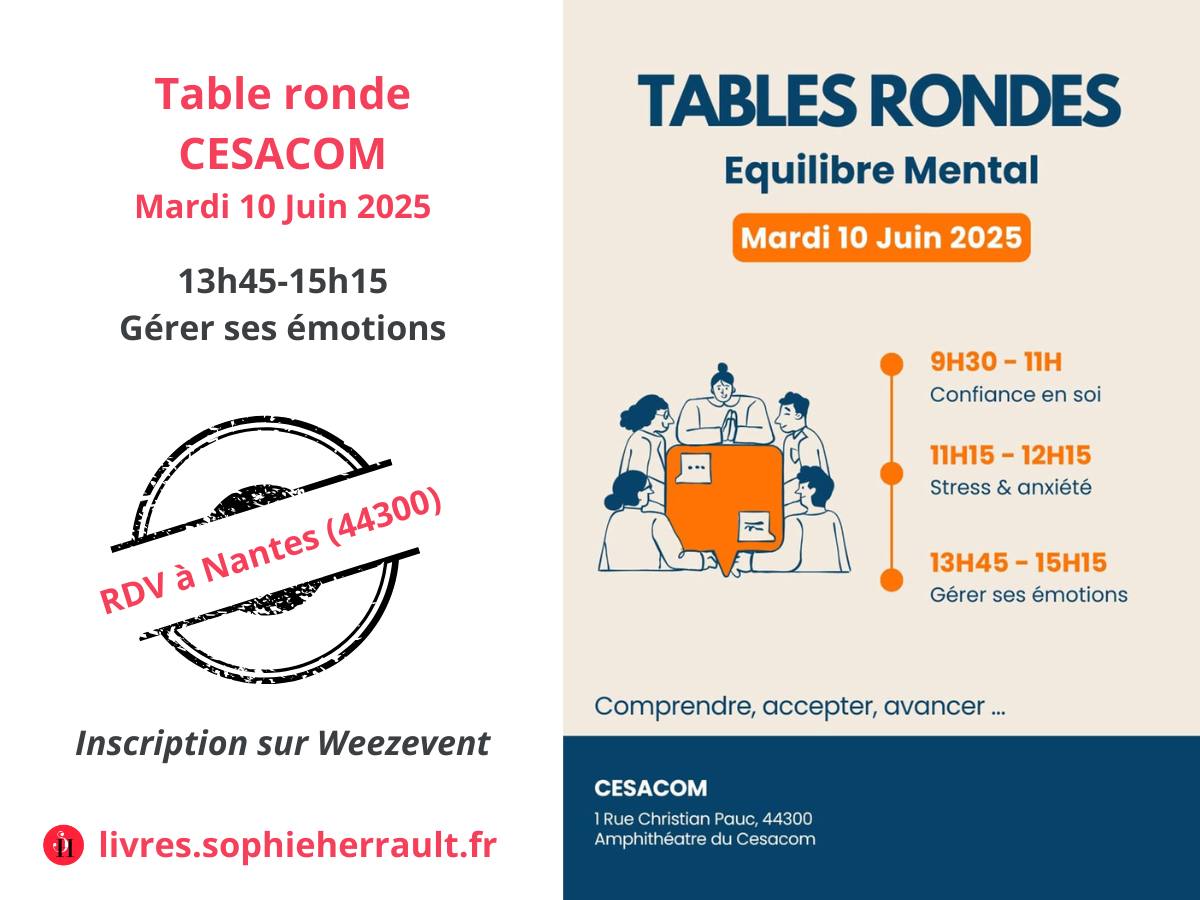 Table ronde
CESACOM
Mardi 10 Juin 2025

13h45-15h15
Gérer ses émotions

RDV à Nantes (44300)

Inscription sur Weezevent

livres.sophieherrault.fr

TABLES RONDES
Equilibre Mental
Mardi 10 Juin 2025

9H30 - 11H
Confiance en soi

11H15 - 12H15
Stress & anxiété

13H45 - 15H15
Gérer ses émotions

Comprendre, accepter, avancer ...

CESACOM
1 Rue Christian Pauc, 44300
Amphithéatre du Cesacom